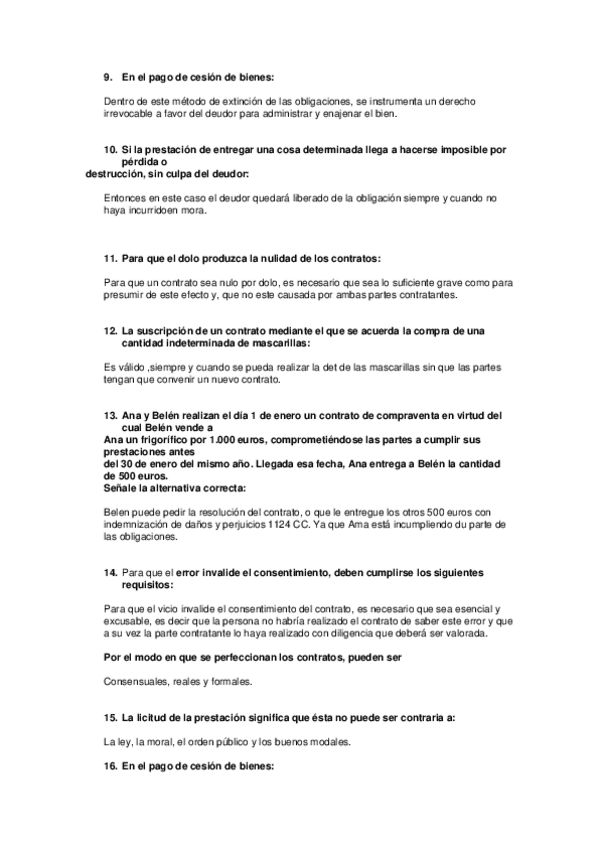 9. En el pago de cesión de bienes:

Dentro de este método de extinción de las obligaciones, se instrumenta un derecho irrevocable a favor del deudor para administrar y enajenar el bien.

10. Si la prestación de entregar una cosa determinada llega a hacerse imposible por pérdida o destrucción, sin culpa del deudor:

Entonces en este caso el deudor quedará liberado de la obligación siempre y cuando no haya incurridoen mora.

11. Para que el dolo produzca la nulidad de los contratos:

Para que un contrato sea nulo por dolo, es necesario que sea lo suficiente grave como para presumir de este efecto y, que no este causada por ambas partes contratantes.

12. La suscripción de un contrato mediante el que se acuerda la compra de una cantidad indeterminada de mascarillas:

Es válido ,siempre y cuando se pueda realizar la det de las mascarillas sin que las partes tengan que convenir un nuevo contrato.

13. Ana y Belén realizan el día 1 de enero un contrato de compraventa en virtud del cual Belén vende a Ana un frigorífico por 1.000 euros, comprometiéndose las partes a cumplir sus prestaciones antes del 30 de enero del mismo año. Llegada esa fecha, Ana entrega a Belén la cantidad de 500 euros.
Señale la alternativa correcta:

Belen puede pedir la resolución del contrato, o que le entregue los otros 500 euros con indemnización de daños y perjuicios 1124 CC. Ya que Ama está incumpliendo du parte de las obligaciones.

14. Para que el error invalide el consentimiento, deben cumplirse los siguientes requisitos:

Para que el vicio invalide el consentimiento del contrato, es necesario que sea esencial y excusable, es decir que la persona no habría realizado el contrato de saber este error y que a su vez la parte contratante lo haya realizado con diligencia que deberá ser valorada.

Por el modo en que se perfeccionan los contratos, pueden ser

Consensuales, reales y formales.

15. La licitud de la prestación significa que ésta no puede ser contraria a:

La ley, la moral, el orden público y los buenos modales.

16. En el pago de cesión de bienes: